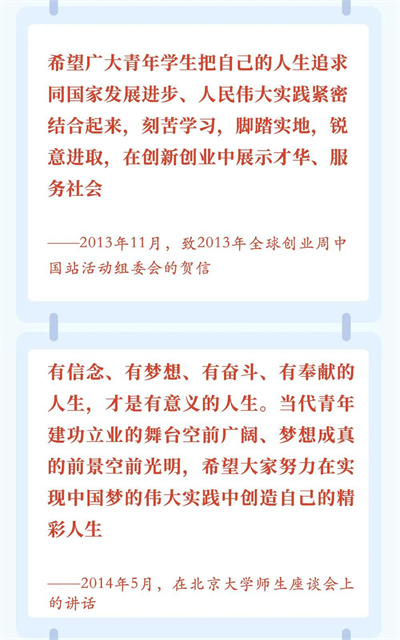 希望广大青年学生把自己的人生追求同国家发展进步、人民伟大实践紧密结合起来，刻苦学习，脚踏实地，锐意进取，在创新创业中展示才华、服务社会

——2013年11月，致2013年全球创业周中国站活动组委会的贺信

有信念、有梦想、有奋斗、有奉献的人生，才是有意义的人生。当代青年建功立业的舞台空前广阔、梦想成真的前景空前光明，希望大家努力在实现中国梦的伟大实践中创造自己的精彩人生

——2014年5月，在北京大学师生座谈会上的讲话